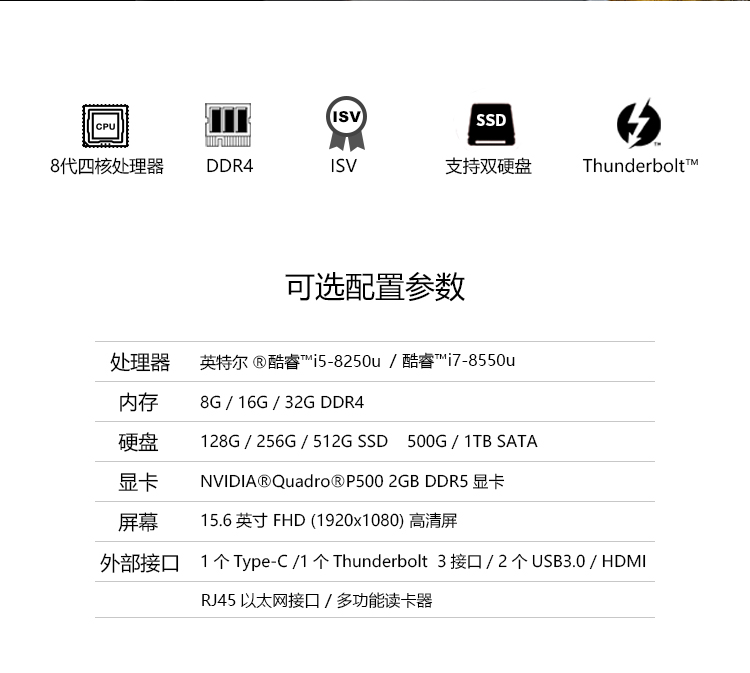 CPU
8代四核处理器

DDR4

ISV
ISV

SSD
支持双硬盘

Thunderbolt™

可选配置参数

| 处理器 | 英特尔 ®酷睿™i5-8250u / 酷睿™i7-8550u |
|---|---|
| 内存 | 8G / 16G / 32G DDR4 |
| 硬盘 | 128G / 256G / 512G SSD 500G / 1TB SATA |
| 显卡 | NVIDIA®Quadro®P500 2GB DDR5 显卡 |
| 屏幕 | 15.6 英寸 FHD (1920x1080) 高清屏 |
| 外部接口 | 1 个 Type-C /1 个 Thunderbolt 3 接口 / 2 个 USB3.0 / HDMI |
| | RJ45 以太网接口 / 多功能读卡器 |